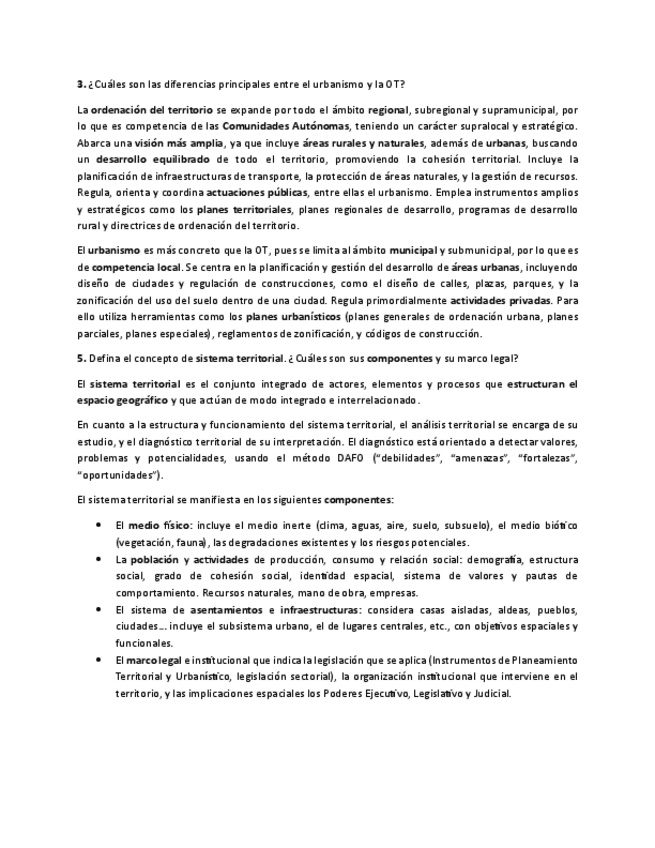 3. ¿Cuáles son las diferencias principales entre el urbanismo y la OT?

La ordenación del territorio se expande por todo el ámbito regional, subregional y supramunicipal, por lo que es competencia de las Comunidades Autónomas, teniendo un carácter supralocal y estratégico. Abarca una visión más amplia, ya que incluye áreas rurales y naturales, además de urbanas, buscando un desarrollo equilibrado de todo el territorio, promoviendo la cohesión territorial. Incluye la planificación de infraestructuras de transporte, la protección de áreas naturales, y la gestión de recursos. Regula, orienta y coordina actuaciones públicas, entre ellas el urbanismo. Emplea instrumentos amplios y estratégicos como los planes territoriales, planes regionales de desarrollo, programas de desarrollo rural y directrices de ordenación del territorio.

El urbanismo es más concreto que la OT, pues se limita al ámbito municipal y submunicipal, por lo que es de competencia local. Se centra en la planificación y gestión del desarrollo de áreas urbanas, incluyendo diseño de ciudades y regulación de construcciones, como el diseño de calles, plazas, parques, y la zonificación del uso del suelo dentro de una ciudad. Regula primordialmente actividades privadas. Para ello utiliza herramientas como los planes urbanísticos (planes generales de ordenación urbana, planes parciales, planes especiales), reglamentos de zonificación, y códigos de construcción.

5. Defina el concepto de sistema territorial. ¿Cuáles son sus componentes y su marco legal?

El sistema territorial es el conjunto integrado de actores, elementos y procesos que estructuran el espacio geográfico y que actúan de modo integrado e interrelacionado.

En cuanto a la estructura y funcionamiento del sistema territorial, el análisis territorial se encarga de su estudio, y el diagnóstico territorial de su interpretación. El diagnóstico está orientado a detectar valores, problemas y potencialidades, usando el método DAFO ("debilidades", "amenazas", "fortalezas", "oportunidades").

El sistema territorial se manifiesta en los siguientes componentes:

• El medio físico: incluye el medio inerte (clima, aguas, aire, suelo, subsuelo), el medio biótico (vegetación, fauna), las degradaciones existentes y los riesgos potenciales.
• La población y actividades de producción, consumo y relación social: demografía, estructura social, grado de cohesión social, identidad espacial, sistema de valores y pautas de comportamiento. Recursos naturales, mano de obra, empresas.
• El sistema de asentamientos e infraestructuras: considera casas aisladas, aldeas, pueblos, ciudades... incluye el subsistema urbano, el de lugares centrales, etc., con objetivos espaciales y funcionales.
• El marco legal e institucional que indica la legislación que se aplica (Instrumentos de Planeamiento Territorial y Urbanístico, legislación sectorial), la organización institucional que interviene en el territorio, y las implicaciones espaciales los Poderes Ejecutivo, Legislativo y Judicial.